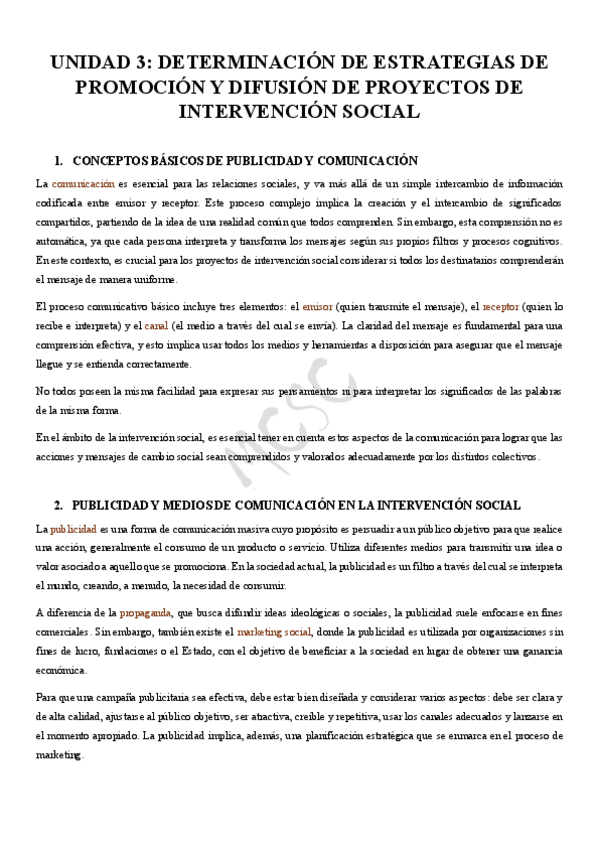 UNIDAD 3: DETERMINACIÓN DE ESTRATEGIAS DE PROMOCIÓN Y DIFUSIÓN DE PROYECTOS DE INTERVENCIÓN SOCIAL

1. CONCEPTOS BÁSICOS DE PUBLICIDAD Y COMUNICACIÓN

La comunicación es esencial para las relaciones sociales, y va más allá de un simple intercambio de información codificada entre emisor y receptor. Este proceso complejo implica la creación y el intercambio de significados compartidos, partiendo de la idea de una realidad común que todos comprenden. Sin embargo, esta comprensión no es automática, ya que cada persona interpreta y transforma los mensajes según sus propios filtros y procesos cognitivos. En este contexto, es crucial para los proyectos de intervención social considerar si todos los destinatarios comprenderán el mensaje de manera uniforme.

El proceso comunicativo básico incluye tres elementos: el emisor (quien transmite el mensaje), el receptor (quien lo recibe e interpreta) y el canal (el medio a través del cual se envía). La claridad del mensaje es fundamental para una comprensión efectiva, y esto implica usar todos los medios y herramientas a disposición para asegurar que el mensaje llegue y se entienda correctamente.

No todos poseen la misma facilidad para expresar sus pensamientos ni para interpretar los significados de las palabras de la misma forma.

En el ámbito de la intervención social, es esencial tener en cuenta estos aspectos de la comunicación para lograr que las acciones y mensajes de cambio social sean comprendidos y valorados adecuadamente por los distintos colectivos.

MCSC

2. PUBLICIDAD Y MEDIOS DE COMUNICACIÓN EN LA INTERVENCIÓN SOCIAL

La publicidad es una forma de comunicación masiva cuyo propósito es persuadir a un público objetivo para que realice una acción, generalmente el consumo de un producto o servicio. Utiliza diferentes medios para transmitir una idea o valor asociado a aquello que se promociona. En la sociedad actual, la publicidad es un filtro a través del cual se interpreta el mundo, creando, a menudo, la necesidad de consumir.

A diferencia de la propaganda, que busca difundir ideas ideológicas o sociales, la publicidad suele enfocarse en fines comerciales. Sin embargo, también existe el marketing social, donde la publicidad es utilizada por organizaciones sin fines de lucro, fundaciones o el Estado, con el objetivo de beneficiar a la sociedad en lugar de obtener una ganancia económica.

Para que una campaña publicitaria sea efectiva, debe estar bien diseñada y considerar varios aspectos: debe ser clara y de alta calidad, ajustarse al público objetivo, ser atractiva, creíble y repetitiva, usar los canales adecuados y lanzarse en el momento apropiado. La publicidad implica, además, una planificación estratégica que se enmarca en el proceso de marketing.